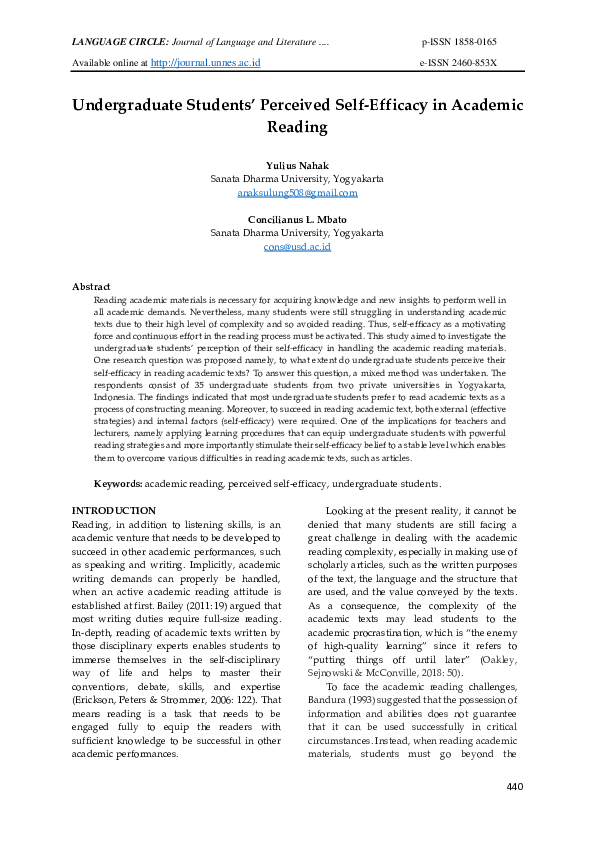 LANGUAGE CIRCLE: Journal of Language and Literature .... p-ISSN 1858-0165

Available online at http://journal.unnes.ac.id e-ISSN 2460-853X

Undergraduate Students' Perceived Self-Efficacy in Academic Reading

Yulius Nahak
Sanata Dharma University, Yogyakarta
anaksulung508@gmail.com

Concilianus L. Mbato
Sanata Dharma University, Yogyakarta
cons@usd.ac.id

Abstract
Reading academic materials is necessary for acquiring knowledge and new insights to perform well in all academic demands. Nevertheless, many students were still struggling in understanding academic texts due to their high level of complexity and so avoided reading. Thus, self-efficacy as a motivating force and continuous effort in the reading process must be activated. This study aimed to investigate the undergraduate students' perception of their self-efficacy in handling the academic reading materials. One research question was proposed namely, to what extent do undergraduate students perceive their self-efficacy in reading academic texts? To answer this question, a mixed method was undertaken. The respondents consist of 35 undergraduate students from two private universities in Yogyakarta, Indonesia. The findings indicated that most undergraduate students prefer to read academic texts as a process of constructing meaning. Moreover, to succeed in reading academic text, both external (effective strategies) and internal factors (self-efficacy) were required. One of the implications for teachers and lecturers, namely applying learning procedures that can equip undergraduate students with powerful reading strategies and more importantly stimulate their self-efficacy belief to a stable level which enables them to overcome various difficulties in reading academic texts, such as articles.

Keywords: academic reading, perceived self-efficacy, undergraduate students.

INTRODUCTION
Reading, in addition to listening skills, is an academic venture that needs to be developed to succeed in other academic performances, such as speaking and writing. Implicitly, academic writing demands can properly be handled, when an active academic reading attitude is established at first. Bailey (2011: 19) argued that most writing duties require full-size reading. In-depth, reading of academic texts written by those disciplinary experts enables students to immerse themselves in the self-disciplinary way of life and helps to master their conventions, debate, skills, and expertise (Erickson, Peters & Strommer, 2006: 122). That means reading is a task that needs to be engaged fully to equip the readers with sufficient knowledge to be successful in other academic performances.

Looking at the present reality, it cannot be denied that many students are still facing a great challenge in dealing with the academic reading complexity, especially in making use of scholarly articles, such as the written purposes of the text, the language and the structure that are used, and the value conveyed by the texts. As a consequence, the complexity of the academic texts may lead students to the academic procrastination, which is "the enemy of high-quality learning" since it refers to "putting things off until later" (Oakley, Sejnowski & McConville, 2018: 50).

To face the academic reading challenges, Bandura (1993) suggested that the possession of information and abilities does not guarantee that it can be used successfully in critical circumstances. Instead, when reading academic materials, students must go beyond the

440